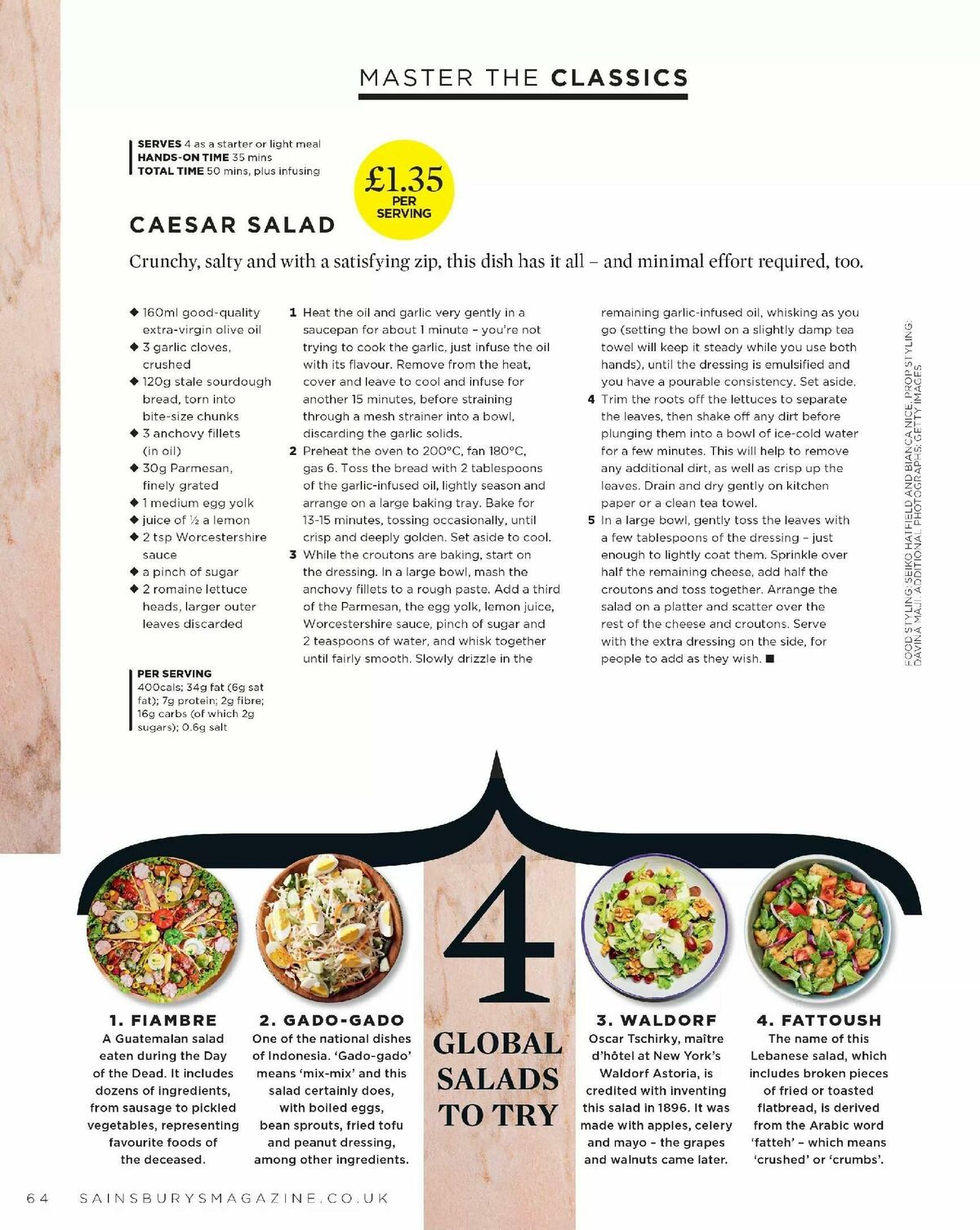 MASTER THE CLASSICS

SERVES 4 as a starter or light meal
HANDS-ON TIME 35 mins
TOTAL TIME 50 mins, plus infusing

£1.35 PER SERVING

CAESAR SALAD

Crunchy, salty and with a satisfying zip, this dish has it all – and minimal effort required, too.

◆ 160ml good-quality extra-virgin olive oil
◆ 3 garlic cloves, crushed
◆ 120g stale sourdough bread, torn into bite-size chunks
◆ 3 anchovy fillets (in oil)
◆ 30g Parmesan, finely grated
◆ 1 medium egg yolk
◆ juice of ½ a lemon
◆ 2 tsp Worcestershire sauce
◆ a pinch of sugar
◆ 2 romaine lettuce heads, larger outer leaves discarded

PER SERVING
400cals; 34g fat (6g sat fat); 7g protein; 2g fibre; 16g carbs (of which 2g sugars); 0.6g salt

1 Heat the oil and garlic very gently in a saucepan for about 1 minute – you're not trying to cook the garlic, just infuse the oil with its flavour. Remove from the heat, cover and leave to cool and infuse for another 15 minutes, before straining through a mesh strainer into a bowl, discarding the garlic solids.
2 Preheat the oven to 200°C, fan 180°C, gas 6. Toss the bread with 2 tablespoons of the garlic-infused oil, lightly season and arrange on a large baking tray. Bake for 13-15 minutes, tossing occasionally, until crisp and deeply golden. Set aside to cool.
3 While the croutons are baking, start on the dressing. In a large bowl, mash the anchovy fillets to a rough paste. Add a third of the Parmesan, the egg yolk, lemon juice, Worcestershire sauce, pinch of sugar and 2 teaspoons of water, and whisk together until fairly smooth. Slowly drizzle in the remaining garlic-infused oil, whisking as you go (setting the bowl on a slightly damp tea towel will keep it steady while you use both hands), until the dressing is emulsified and you have a pourable consistency. Set aside.
4 Trim the roots off the lettuces to separate the leaves, then shake off any dirt before plunging them into a bowl of ice-cold water for a few minutes. This will help to remove any additional dirt, as well as crisp up the leaves. Drain and dry gently on kitchen paper or a clean tea towel.
5 In a large bowl, gently toss the leaves with a few tablespoons of the dressing – just enough to lightly coat them. Sprinkle over half the remaining cheese, add half the croutons and toss together. Arrange the salad on a platter and scatter over the rest of the cheese and croutons. Serve with the extra dressing on the side, for people to add as they wish. ■

FOOD STYLING: SEIKO HATFIELD AND BIANCA NICE. PROP STYLING: DAVINA MAJI. ADDITIONAL PHOTOGRAPHS: GETTY IMAGES

1. FIAMBRE
A Guatemalan salad eaten during the Day of the Dead. It includes dozens of ingredients, from sausage to pickled vegetables, representing favourite foods of the deceased.

2. GADO-GADO
One of the national dishes of Indonesia. 'Gado-gado' means 'mix-mix' and this salad certainly does, with boiled eggs, bean sprouts, fried tofu and peanut dressing, among other ingredients.

4 GLOBAL SALADS TO TRY

3. WALDORF
Oscar Tschirky, maître d'hôtel at New York's Waldorf Astoria, is credited with inventing this salad in 1896. It was made with apples, celery and mayo – the grapes and walnuts came later.

4. FATTOUSH
The name of this Lebanese salad, which includes broken pieces of fried or toasted flatbread, is derived from the Arabic word 'fatteh' – which means 'crushed' or 'crumbs'.

64 SAINSBURYSMAGAZINE.CO.UK